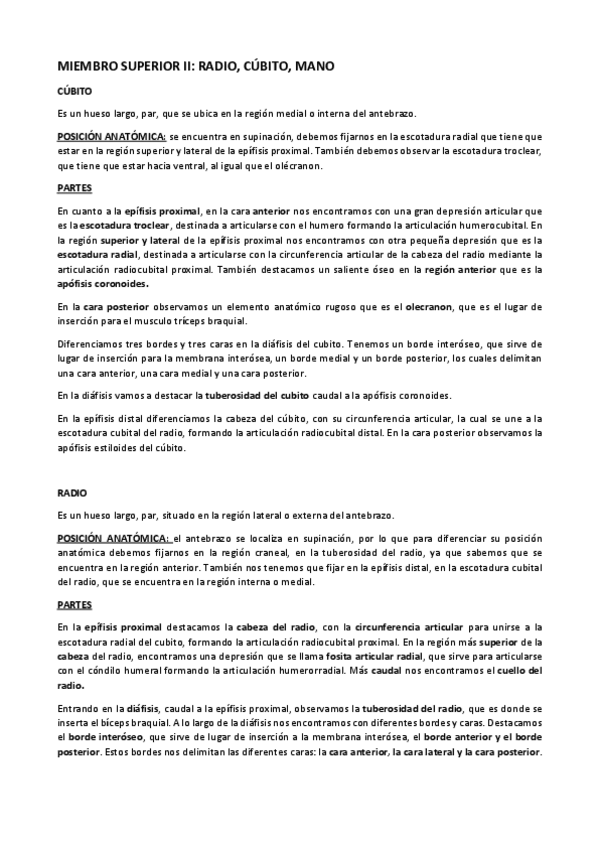 MIEMBRO SUPERIOR II: RADIO, CÚBITO, MANO

CÚBITO

Es un hueso largo, par, que se ubica en la región medial o interna del antebrazo.

POSICIÓN ANATÓMICA: se encuentra en supinación, debemos fijarnos en la escotadura radial que tiene que estar en la región superior y lateral de la epífisis proximal. También debemos observar la escotadura troclear, que tiene que estar hacia ventral, al igual que el olécranon.

PARTES

En cuanto a la epífisis proximal, en la cara anterior nos encontramos con una gran depresión articular que es la escotadura troclear, destinada a articularse con el humero formando la articulación humerocubital. En la región superior y lateral de la epífisis proximal nos encontramos con otra pequeña depresión que es la escotadura radial, destinada a articularse con la circunferencia articular de la cabeza del radio mediante la articulación radiocubital proximal. También destacamos un saliente óseo en la región anterior que es la apófisis coronoides.

En la cara posterior observamos un elemento anatómico rugoso que es el olecranon, que es el lugar de inserción para el musculo tríceps braquial.

Diferenciamos tres bordes y tres caras en la diáfisis del cubito. Tenemos un borde interóseo, que sirve de lugar de inserción para la membrana interósea, un borde medial y un borde posterior, los cuales delimitan una cara anterior, una cara medial y una cara posterior.

En la diáfisis vamos a destacar la tuberosidad del cubito caudal a la apófisis coronoides.

En la epífisis distal diferenciamos la cabeza del cúbito, con su circunferencia articular, la cual se une a la escotadura cubital del radio, formando la articulación radiocubital distal. En la cara posterior observamos la apófisis estiloides del cúbito.

RADIO

Es un hueso largo, par, situado en la región lateral o externa del antebrazo.

POSICIÓN ANATÓMICA: el antebrazo se localiza en supinación, por lo que para diferenciar su posición anatómica debemos fijarnos en la región craneal, en la tuberosidad del radio, ya que sabemos que se encuentra en la región anterior. También nos tenemos que fijar en la epífisis distal, en la escotadura cubital del radio, que se encuentra en la región interna o medial.

PARTES

En la epífisis proximal destacamos la cabeza del radio, con la circunferencia articular para unirse a la escotadura radial del cubito, formando la articulación radiocubital proximal. En la región más superior de la cabeza del radio, encontramos una depresión que se llama fosita articular radial, que sirve para articularse con el cóndilo humeral formando la articulación humerorradial. Más caudal nos encontramos el cuello del radio.

Entrando en la diáfisis, caudal a la epífisis proximal, observamos la tuberosidad del radio, que es donde se inserta el bíceps braquial. A lo largo de la diáfisis nos encontramos con diferentes bordes y caras. Destacamos el borde interóseo, que sirve de lugar de inserción a la membrana interósea, el borde anterior y el borde posterior. Estos bordes nos delimitan las diferentes caras: la cara anterior, la cara lateral y la cara posterior.